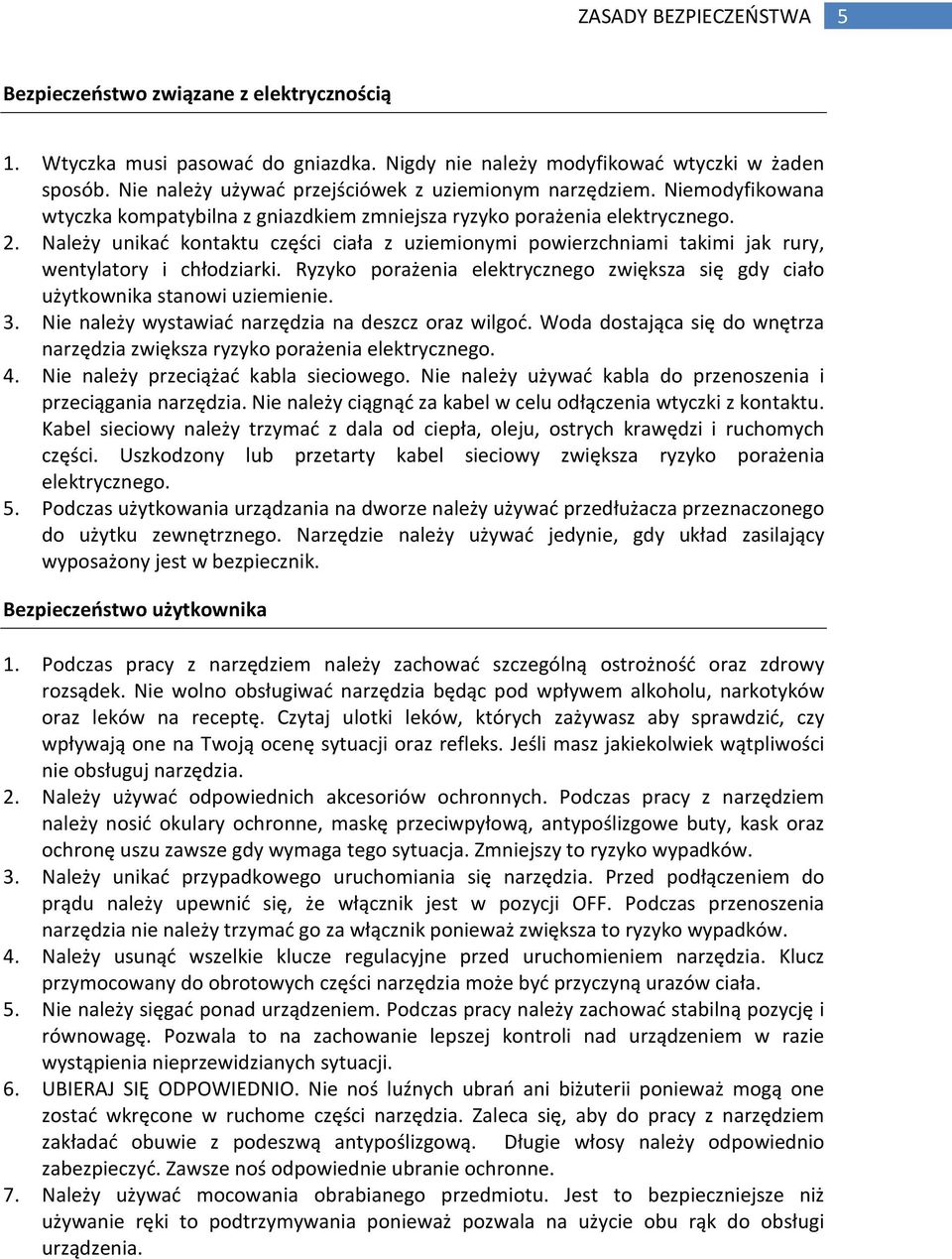 ZASADY BEZPIECZEŃSTWA 5

Bezpieczeństwo związane z elektrycznością

1. Wtyczka musi pasować do gniazdka. Nigdy nie należy modyfikować wtyczki w żaden sposób. Nie należy używać przejściówek z uziemionym narzędziem. Niemodyfikowana wtyczka kompatybilna z gniazdkiem zmniejsza ryzyko porażenia elektrycznego.
2. Należy unikać kontaktu części ciała z uziemionymi powierzchniami takimi jak rury, wentylatory i chłodziarki. Ryzyko porażenia elektrycznego zwiększa się gdy ciało użytkownika stanowi uziemienie.
3. Nie należy wystawiać narzędzia na deszcz oraz wilgoć. Woda dostająca się do wnętrza narzędzia zwiększa ryzyko porażenia elektrycznego.
4. Nie należy przeciążać kabla sieciowego. Nie należy używać kabla do przenoszenia i przeciągania narzędzia. Nie należy ciągnąć za kabel w celu odłączenia wtyczki z kontaktu. Kabel sieciowy należy trzymać z dala od ciepła, oleju, ostrych krawędzi i ruchomych części. Uszkodzony lub przetarty kabel sieciowy zwiększa ryzyko porażenia elektrycznego.
5. Podczas użytkowania urządzania na dworze należy używać przedłużacza przeznaczonego do użytku zewnętrznego. Narzędzie należy używać jedynie, gdy układ zasilający wyposażony jest w bezpiecznik.

Bezpieczeństwo użytkownika

1. Podczas pracy z narzędziem należy zachować szczególną ostrożność oraz zdrowy rozsądek. Nie wolno obsługiwać narzędzia będąc pod wpływem alkoholu, narkotyków oraz leków na receptę. Czytaj ulotki leków, których zażywasz aby sprawdzić, czy wpływają one na Twoją ocenę sytuacji oraz refleks. Jeśli masz jakiekolwiek wątpliwości nie obsługuj narzędzia.
2. Należy używać odpowiednich akcesoriów ochronnych. Podczas pracy z narzędziem należy nosić okulary ochronne, maskę przeciwpyłową, antypoślizgowe buty, kask oraz ochronę uszu zawsze gdy wymaga tego sytuacja. Zmniejszy to ryzyko wypadków.
3. Należy unikać przypadkowego uruchomiania się narzędzia. Przed podłączeniem do prądu należy upewnić się, że włącznik jest w pozycji OFF. Podczas przenoszenia narzędzia nie należy trzymać go za włącznik ponieważ zwiększa to ryzyko wypadków.
4. Należy usunąć wszelkie klucze regulacyjne przed uruchomieniem narzędzia. Klucz przymocowany do obrotowych części narzędzia może być przyczyną urazów ciała.
5. Nie należy sięgać ponad urządzeniem. Podczas pracy należy zachować stabilną pozycję i równowagę. Pozwala to na zachowanie lepszej kontroli nad urządzeniem w razie wystąpienia nieprzewidzianych sytuacji.
6. UBIERAJ SIĘ ODPOWIEDNIO. Nie noś luźnych ubrań ani biżuterii ponieważ mogą one zostać wkręcone w ruchome części narzędzia. Zaleca się, aby do pracy z narzędziem zakładać obuwie z podeszwą antypoślizgową. Długie włosy należy odpowiednio zabezpieczyć. Zawsze noś odpowiednie ubranie ochronne.
7. Należy używać mocowania obrabianego przedmiotu. Jest to bezpieczniejsze niż używanie ręki to podtrzymywania ponieważ pozwala na użycie obu rąk do obsługi urządzenia.